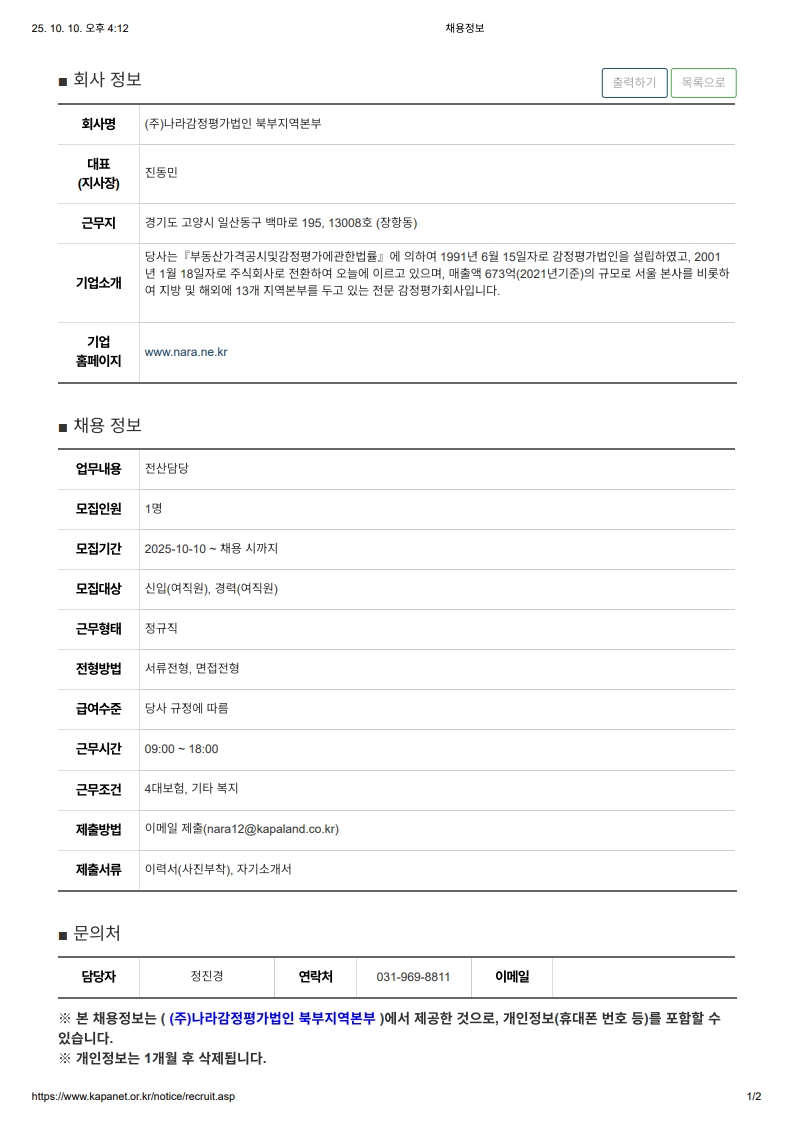 25. 10. 10. 오후 4:12 채용정보

■ 회사 정보

출력하기 목록으로

| 회사명 | (주)나라감정평가법인 북부지역본부 |
|---|---|
| 대표 (지사장) | 진동민 |
| 근무지 | 경기도 고양시 일산동구 백마로 195, 13008호 (장항동) |
| 기업소개 | 당사는『부동산가격공시및감정평가에관한법률』에 의하여 1991년 6월 15일자로 감정평가법인을 설립하였고, 2001년 1월 18일자로 주식회사로 전환하여 오늘에 이르고 있으며, 매출액 673억(2021년기준)의 규모로 서울 본사를 비롯하여 지방 및 해외에 13개 지역본부를 두고 있는 전문 감정평가회사입니다. |
| 기업 홈페이지 | www.nara.ne.kr |

■ 채용 정보

| 업무내용 | 전산담당 |
|---|---|
| 모집인원 | 1명 |
| 모집기간 | 2025-10-10 ~ 채용 시까지 |
| 모집대상 | 신입(여직원), 경력(여직원) |
| 근무형태 | 정규직 |
| 전형방법 | 서류전형, 면접전형 |
| 급여수준 | 당사 규정에 따름 |
| 근무시간 | 09:00 ~ 18:00 |
| 근무조건 | 4대보험, 기타 복지 |
| 제출방법 | 이메일 제출(nara12@kapaland.co.kr) |
| 제출서류 | 이력서(사진부착), 자기소개서 |

■ 문의처

| 담당자 | 정진경 | 연락처 | 031-969-8811 | 이메일 | |
|---|---|---|---|---|---|

※ 본 채용정보는 ( (주)나라감정평가법인 북부지역본부 )에서 제공한 것으로, 개인정보(휴대폰 번호 등)를 포함할 수 있습니다.
※ 개인정보는 1개월 후 삭제됩니다.

https://www.kapanet.or.kr/notice/recruit.asp 1/2